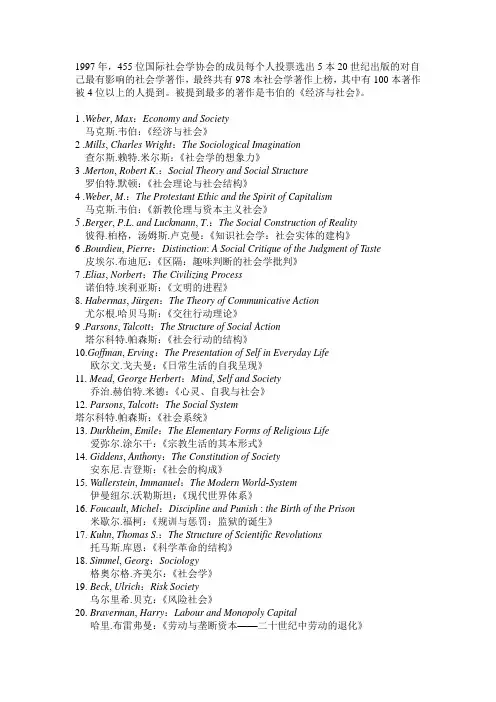 1997 年，455 位国际社会学协会的成员每个人投票选出 5 本 20 世纪出版的对自己最有影响的社会学著作，最终共有 978 本社会学著作上榜，其中有 100 本著作被 4 位以上的人提到。被提到最多的著作是韦伯的《经济与社会》。

1 .Weber, Max：Economy and Society
马克斯.韦伯：《经济与社会》
2 .Mills, Charles Wright：The Sociological Imagination
查尔斯.赖特.米尔斯：《社会学的想象力》
3 .Merton, Robert K.：Social Theory and Social Structure
罗伯特.默顿：《社会理论与社会结构》
4 .Weber, M.：The Protestant Ethic and the Spirit of Capitalism
马克斯.韦伯：《新教伦理与资本主义社会》
5 .Berger, P.L. and Luckmann, T.：The Social Construction of Reality
彼得.柏格，汤姆斯.卢克曼：《知识社会学：社会实体的建构》
6 .Bourdieu, Pierre：Distinction: A Social Critique of the Judgment of Taste
皮埃尔.布迪厄：《区隔：趣味判断的社会学批判》
7 .Elias, Norbert：The Civilizing Process
诺伯特.埃利亚斯：《文明的进程》
8. Habermas, Jürgen：The Theory of Communicative Action
尤尔根.哈贝马斯：《交往行动理论》
9 .Parsons, Talcott：The Structure of Social Action
塔尔科特.帕森斯：《社会行动的结构》
10.Goffman, Erving：The Presentation of Self in Everyday Life
欧尔文.戈夫曼：《日常生活的自我呈现》
11. Mead, George Herbert：Mind, Self and Society
乔治.赫伯特.米德：《心灵、自我与社会》
12. Parsons, Talcott：The Social System
塔尔科特.帕森斯：《社会系统》
13. Durkheim, Emile：The Elementary Forms of Religious Life
爱弥尔.涂尔干：《宗教生活的基本形式》
14. Giddens, Anthony：The Constitution of Society
安东尼.吉登斯：《社会的构成》
15. Wallerstein, Immanuel：The Modern World-System
伊曼纽尔.沃勒斯坦：《现代世界体系》
16. Foucault, Michel：Discipline and Punish : the Birth of the Prison
米歇尔.福柯：《规训与惩罚：监狱的诞生》
17. Kuhn, Thomas S.：The Structure of Scientific Revolutions
托马斯.库恩：《科学革命的结构》
18. Simmel, Georg：Sociology
格奥尔格.齐美尔：《社会学》
19. Beck, Ulrich：Risk Society
乌尔里希.贝克：《风险社会》
20. Braverman, Harry：Labour and Monopoly Capital
哈里.布雷弗曼：《劳动与垄断资本——二十世纪中劳动的退化》